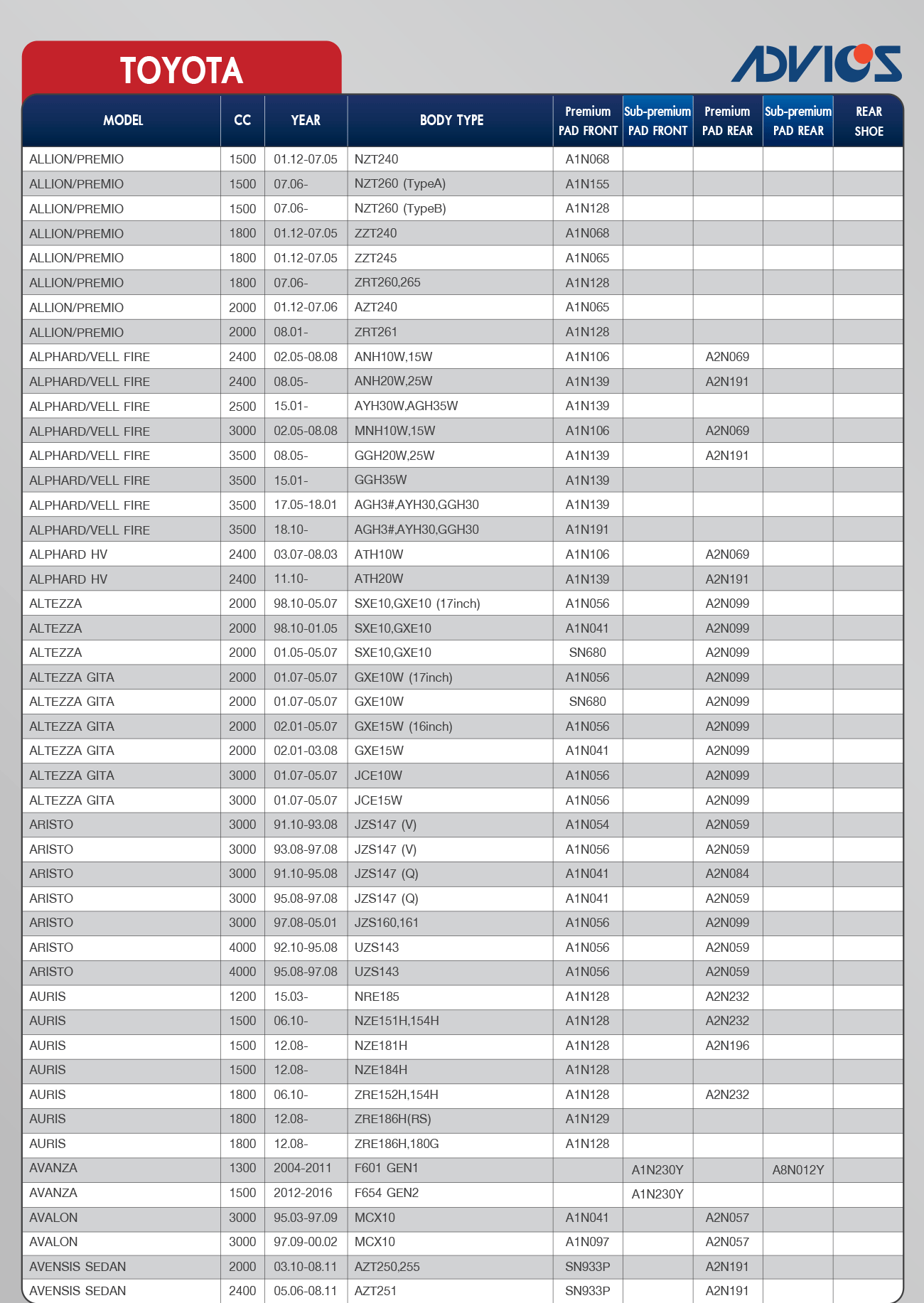 TOYOTA

ADVICS

| MODEL | CC | YEAR | BODY TYPE | Premium PAD FRONT | Sub-premium PAD FRONT | Premium PAD REAR | Sub-premium PAD REAR | REAR SHOE |
|---|---|---|---|---|---|---|---|---|
| ALLION/PREMIO | 1500 | 01.12-07.05 | NZT240 | A1N068 | | | | |
| ALLION/PREMIO | 1500 | 07.06- | NZT260 (TypeA) | A1N155 | | | | |
| ALLION/PREMIO | 1500 | 07.06- | NZT260 (TypeB) | A1N128 | | | | |
| ALLION/PREMIO | 1800 | 01.12-07.05 | ZZT240 | A1N068 | | | | |
| ALLION/PREMIO | 1800 | 01.12-07.05 | ZZT245 | A1N065 | | | | |
| ALLION/PREMIO | 1800 | 07.06- | ZRT260,265 | A1N128 | | | | |
| ALLION/PREMIO | 2000 | 01.12-07.06 | AZT240 | A1N065 | | | | |
| ALLION/PREMIO | 2000 | 08.01- | ZRT261 | A1N128 | | | | |
| ALPHARD/VELL FIRE | 2400 | 02.05-08.08 | ANH10W,15W | A1N106 | | A2N069 | | |
| ALPHARD/VELL FIRE | 2400 | 08.05- | ANH20W,25W | A1N139 | | A2N191 | | |
| ALPHARD/VELL FIRE | 2500 | 15.01- | AYH30W,AGH35W | A1N139 | | | | |
| ALPHARD/VELL FIRE | 3000 | 02.05-08.08 | MNH10W,15W | A1N106 | | A2N069 | | |
| ALPHARD/VELL FIRE | 3500 | 08.05- | GGH20W,25W | A1N139 | | A2N191 | | |
| ALPHARD/VELL FIRE | 3500 | 15.01- | GGH35W | A1N139 | | | | |
| ALPHARD/VELL FIRE | 3500 | 17.05-18.01 | AGH3#,AYH30,GGH30 | A1N139 | | | | |
| ALPHARD/VELL FIRE | 3500 | 18.10- | AGH3#,AYH30,GGH30 | A1N191 | | | | |
| ALPHARD HV | 2400 | 03.07-08.03 | ATH10W | A1N106 | | A2N069 | | |
| ALPHARD HV | 2400 | 11.10- | ATH20W | A1N139 | | A2N191 | | |
| ALTEZZA | 2000 | 98.10-05.07 | SXE10,GXE10 (17inch) | A1N056 | | A2N099 | | |
| ALTEZZA | 2000 | 98.10-01.05 | SXE10,GXE10 | A1N041 | | A2N099 | | |
| ALTEZZA | 2000 | 01.05-05.07 | SXE10,GXE10 | SN680 | | A2N099 | | |
| ALTEZZA GITA | 2000 | 01.07-05.07 | GXE10W (17inch) | A1N056 | | A2N099 | | |
| ALTEZZA GITA | 2000 | 01.07-05.07 | GXE10W | SN680 | | A2N099 | | |
| ALTEZZA GITA | 2000 | 02.01-05.07 | GXE15W (16inch) | A1N056 | | A2N099 | | |
| ALTEZZA GITA | 2000 | 02.01-03.08 | GXE15W | A1N041 | | A2N099 | | |
| ALTEZZA GITA | 3000 | 01.07-05.07 | JCE10W | A1N056 | | A2N099 | | |
| ALTEZZA GITA | 3000 | 01.07-05.07 | JCE15W | A1N056 | | A2N099 | | |
| ARISTO | 3000 | 91.10-93.08 | JZS147 (V) | A1N054 | | A2N059 | | |
| ARISTO | 3000 | 93.08-97.08 | JZS147 (V) | A1N056 | | A2N059 | | |
| ARISTO | 3000 | 91.10-95.08 | JZS147 (Q) | A1N041 | | A2N084 | | |
| ARISTO | 3000 | 95.08-97.08 | JZS147 (Q) | A1N041 | | A2N059 | | |
| ARISTO | 3000 | 97.08-05.01 | JZS160,161 | A1N056 | | A2N099 | | |
| ARISTO | 4000 | 92.10-95.08 | UZS143 | A1N056 | | A2N059 | | |
| ARISTO | 4000 | 95.08-97.08 | UZS143 | A1N056 | | A2N059 | | |
| AURIS | 1200 | 15.03- | NRE185 | A1N128 | | A2N232 | | |
| AURIS | 1500 | 06.10- | NZE151H,154H | A1N128 | | A2N232 | | |
| AURIS | 1500 | 12.08- | NZE181H | A1N128 | | A2N196 | | |
| AURIS | 1500 | 12.08- | NZE184H | A1N128 | | | | |
| AURIS | 1800 | 06.10- | ZRE152H,154H | A1N128 | | A2N232 | | |
| AURIS | 1800 | 12.08- | ZRE186H(RS) | A1N129 | | | | |
| AURIS | 1800 | 12.08- | ZRE186H,180G | A1N128 | | | | |
| AVANZA | 1300 | 2004-2011 | F601 GEN1 | | A1N230Y | | A8N012Y | |
| AVANZA | 1500 | 2012-2016 | F654 GEN2 | | A1N230Y | | | |
| AVALON | 3000 | 95.03-97.09 | MCX10 | A1N041 | | A2N057 | | |
| AVALON | 3000 | 97.09-00.02 | MCX10 | A1N097 | | A2N057 | | |
| AVENSIS SEDAN | 2000 | 03.10-08.11 | AZT250,255 | SN933P | | A2N191 | | |
| AVENSIS SEDAN | 2400 | 05.06-08.11 | AZT251 | SN933P | | A2N191 | | |